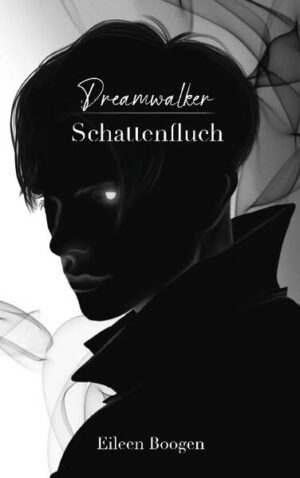 Dreamwalker
Schattenfluch

Eileen Boogen